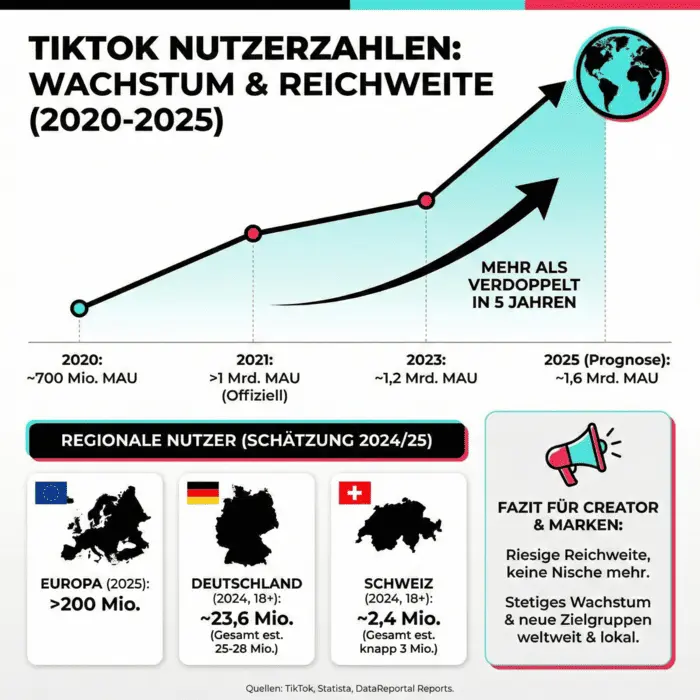 TIKTOK NUTZERZAHLEN: WACHSTUM & REICHWEITE (2020-2025)

MEHR ALS VERDOPPELT IN 5 JAHREN

2020: ~700 Mio. MAU

2021: >1 Mrd. MAU (Offiziell)

2023: ~1,2 Mrd. MAU

2025 (Prognose): ~1,6 Mrd. MAU

REGIONALE NUTZER (SCHÄTZUNG 2024/25)

EUROPA (2025): >200 Mio.

DEUTSCHLAND (2024, 18+): ~23,6 Mio. (Gesamt est. 25-28 Mio.)

SCHWEIZ (2024, 18+): ~2,4 Mio. (Gesamt est. knapp 3 Mio.)

FAZIT FÜR CREATOR & MARKEN:

Riesige Reichweite, keine Nische mehr.

Stetiges Wachstum & neue Zielgruppen weltweit & lokal.

Quellen: TikTok, Statista, DataReportal Reports.